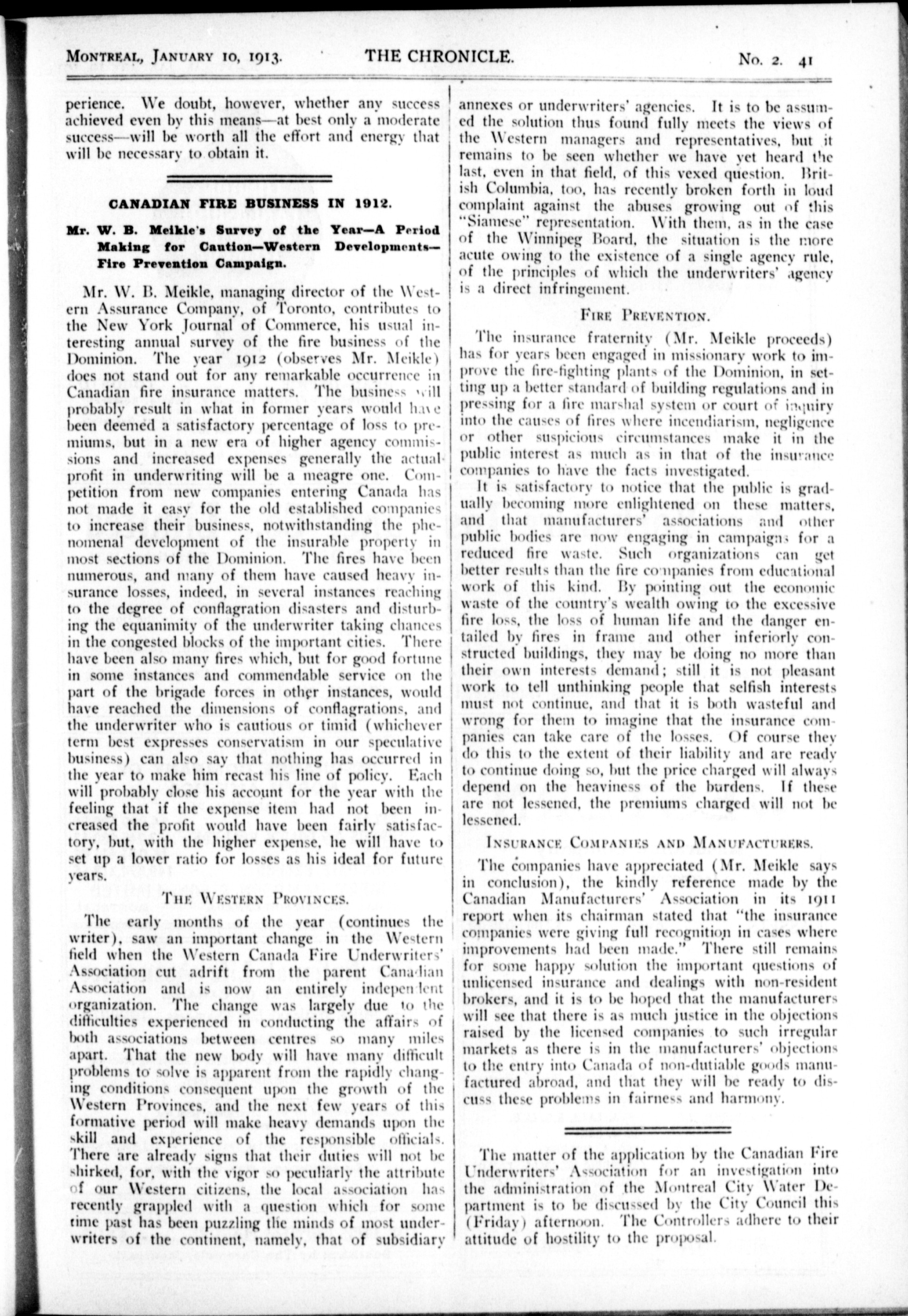 MONTREAL, JANUARY 10, 1913. THE CHRONICLE. No. 2. 41

perience. We doubt, however, whether any success achieved even by this means—at best only a moderate success—will be worth all the effort and energy that will be necessary to obtain it.

CANADIAN FIRE BUSINESS IN 1912.

Mr. W. B. Meikle's Survey of the Year—A Period Making for Caution—Western Developments—Fire Prevention Campaign.

Mr. W. B. Meikle, managing director of the Western Assurance Company, of Toronto, contributes to the New York Journal of Commerce, his usual interesting annual survey of the fire business of the Dominion. The year 1912 (observes Mr. Meikle) does not stand out for any remarkable occurrence in Canadian fire insurance matters. The business will probably result in what in former years would have been deemed a satisfactory percentage of loss to premiums, but in a new era of higher agency commissions and increased expenses generally the actual profit in underwriting will be a meagre one. Competition from new companies entering Canada has not made it easy for the old established companies to increase their business, notwithstanding the phenomenal development of the insurable property in most sections of the Dominion. The fires have been numerous, and many of them have caused heavy insurance losses, indeed, in several instances reaching to the degree of conflagration disasters and disturbing the equanimity of the underwriter taking chances in the congested blocks of the important cities. There have been also many fires which, but for good fortune in some instances and commendable service on the part of the brigade forces in other instances, would have reached the dimensions of conflagrations, and the underwriter who is cautious or timid (whichever term best expresses conservatism in our speculative business) can also say that nothing has occurred in the year to make him recast his line of policy. Each will probably close his account for the year with the feeling that if the expense item had not been increased the profit would have been fairly satisfactory, but, with the higher expense, he will have to set up a lower ratio for losses as his ideal for future years.

THE WESTERN PROVINCES.

The early months of the year (continues the writer), saw an important change in the Western field when the Western Canada Fire Underwriters' Association cut adrift from the parent Canadian Association and is now an entirely independent organization. The change was largely due to the difficulties experienced in conducting the affairs of both associations between centres so many miles apart. That the new body will have many difficult problems to solve is apparent from the rapidly changing conditions consequent upon the growth of the Western Provinces, and the next few years of this formative period will make heavy demands upon the skill and experience of the responsible officials. There are already signs that their duties will not be shirked, for, with the vigor so peculiarly the attribute of our Western citizens, the local association has recently grappled with a question which for some time past has been puzzling the minds of most underwriters of the continent, namely, that of subsidiary annexes or underwriters' agencies. It is to be assumed the solution thus found fully meets the views of the Western managers and representatives, but it remains to be seen whether we have yet heard the last, even in that field, of this vexed question. British Columbia, too, has recently broken forth in loud complaint against the abuses growing out of this "Siamese" representation. With them, as in the case of the Winnipeg Board, the situation is the more acute owing to the existence of a single agency rule, of the principles of which the underwriters' agency is a direct infringement.

FIRE PREVENTION.

The insurance fraternity (Mr. Meikle proceeds) has for years been engaged in missionary work to improve the fire-fighting plants of the Dominion, in setting up a better standard of building regulations and in pressing for a fire marshal system or court of inquiry into the causes of fires where incendiarism, negligence or other suspicious circumstances make it in the public interest as much as in that of the insurance companies to have the facts investigated.

It is satisfactory to notice that the public is gradually becoming more enlightened on these matters, and that manufacturers' associations and other public bodies are now engaging in campaigns for a reduced fire waste. Such organizations can get better results than the fire companies from educational work of this kind. By pointing out the economic waste of the country's wealth owing to the excessive fire loss, the loss of human life and the danger entailed by fires in frame and other inferiorly constructed buildings, they may be doing no more than their own interests demand; still it is not pleasant work to tell unthinking people that selfish interests must not continue, and that it is both wasteful and wrong for them to imagine that the insurance companies can take care of the losses. Of course they do this to the extent of their liability and are ready to continue doing so, but the price charged will always depend on the heaviness of the burdens. If these are not lessened, the premiums charged will not be lessened.

INSURANCE COMPANIES AND MANUFACTURERS.

The companies have appreciated (Mr. Meikle says in conclusion), the kindly reference made by the Canadian Manufacturers' Association in its 1911 report when its chairman stated that "the insurance companies were giving full recognition in cases where improvements had been made." There still remains for some happy solution the important questions of unlicensed insurance and dealings with non-resident brokers, and it is to be hoped that the manufacturers will see that there is as much justice in the objections raised by the licensed companies to such irregular markets as there is in the manufacturers' objections to the entry into Canada of non-dutiable goods manufactured abroad, and that they will be ready to discuss these problems in fairness and harmony.

The matter of the application by the Canadian Fire Underwriters' Association for an investigation into the administration of the Montreal City Water Department is to be discussed by the City Council this (Friday) afternoon. The Controllers adhere to their attitude of hostility to the proposal.